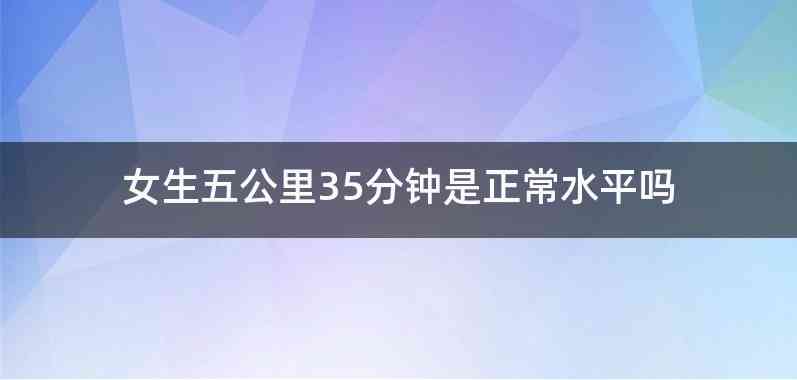 女生五公里35分钟是正常水平吗